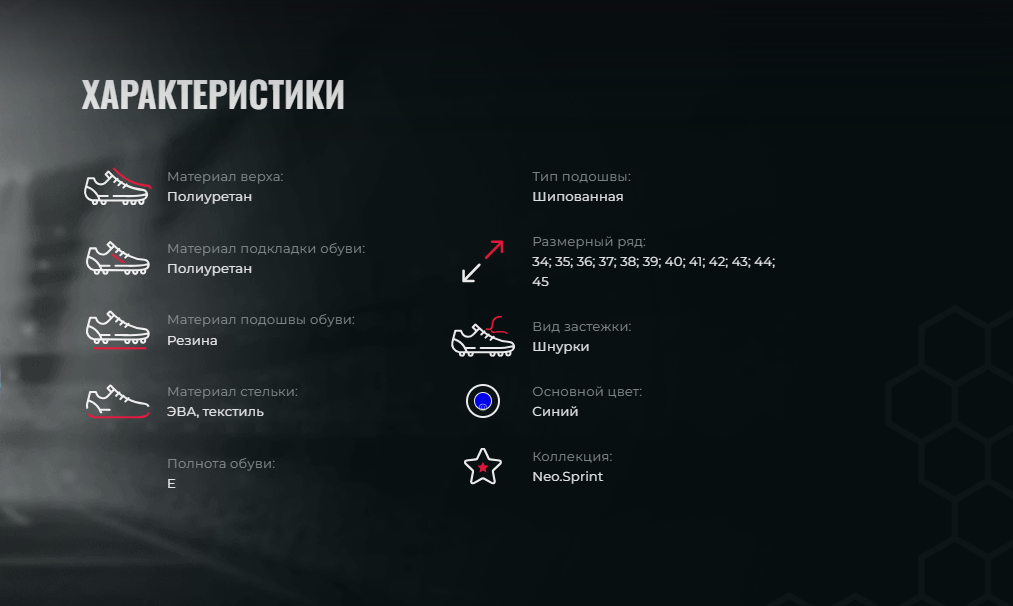 ХАРАКТЕРИСТИКИ

Материал верха:
Полиуретан

Материал подкладки обуви:
Полиуретан

Материал подошвы обуви:
Резина

Материал стельки:
ЭВА, текстиль

Полнота обуви:
E

Тип подошвы:
Шипованная

Размерный ряд:
34; 35; 36; 37; 38; 39; 40; 41; 42; 43; 44; 45

Вид застежки:
Шнурки

Основной цвет:
Синий

Коллекция:
Neo.Sprint